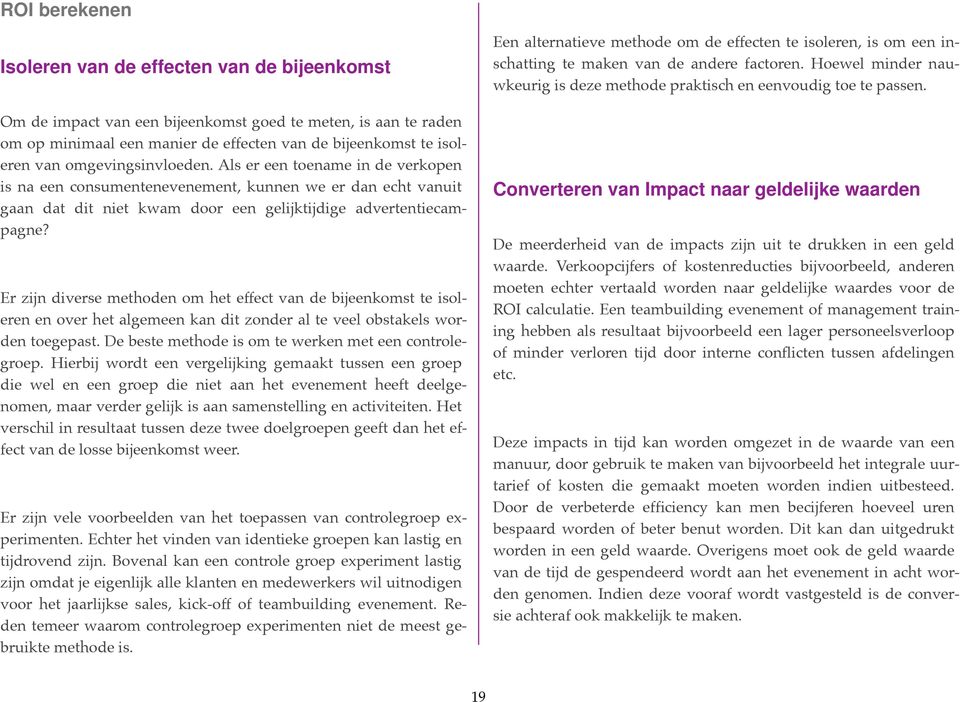 ROI berekenen

Isoleren van de effecten van de bijeenkomst

Om de impact van een bijeenkomst goed te meten, is aan te raden om op minimaal een manier de effecten van de bijeenkomst te isoleren van omgevingsinvloeden. Als er een toename in de verkopen is na een consumentenevenement, kunnen we er dan echt vanuit gaan dat dit niet kwam door een gelijktijdige advertentiecampagne?

Er zijn diverse methoden om het effect van de bijeenkomst te isoleren en over het algemeen kan dit zonder al te veel obstakels worden toegepast. De beste methode is om te werken met een controlegroep. Hierbij wordt een vergelijking gemaakt tussen een groep die wel en een groep die niet aan het evenement heeft deelgenomen, maar verder gelijk is aan samenstelling en activiteiten. Het verschil in resultaat tussen deze twee doelgroepen geeft dan het effect van de losse bijeenkomst weer.

Er zijn vele voorbeelden van het toepassen van controlegroep experimenten. Echter het vinden van identieke groepen kan lastig en tijdrovend zijn. Bovenal kan een controle groep experiment lastig zijn omdat je eigenlijk alle klanten en medewerkers wil uitnodigen voor het jaarlijkse sales, kick-off of teambuilding evenement. Reden temeer waarom controlegroep experimenten niet de meest gebruikte methode is.

Een alternatieve methode om de effecten te isoleren, is om een inschatting te maken van de andere factoren. Hoewel minder nauwkeurig is deze methode praktisch en eenvoudig toe te passen.

Converteren van Impact naar geldelijke waarden

De meerderheid van de impacts zijn uit te drukken in een geld waarde. Verkoopcijfers of kostenreducties bijvoorbeeld, anderen moeten echter vertaald worden naar geldelijke waardes voor de ROI calculatie. Een teambuilding evenement of management training hebben als resultaat bijvoorbeeld een lager personeelsverloop of minder verloren tijd door interne conflicten tussen afdelingen etc.

Deze impacts in tijd kan worden omgezet in de waarde van een manuur, door gebruik te maken van bijvoorbeeld het integrale uurtarief of kosten die gemaakt moeten worden indien uitbesteed. Door de verbeterde efficiency kan men becijferen hoeveel uren bespaard worden of beter benut worden. Dit kan dan uitgedrukt worden in een geld waarde. Overigens moet ook de geld waarde van de tijd de gespendeerd wordt aan het evenement in acht worden genomen. Indien deze vooraf wordt vastgesteld is de conversie achteraf ook makkelijk te maken.

19